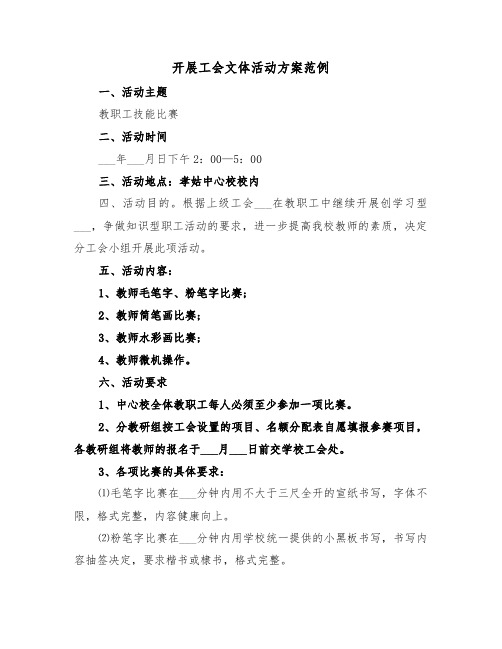 开展工会文体活动方案范例

一、活动主题

教职工技能比赛

二、活动时间

___年___月日下午2：00—5：00

三、活动地点：孝姑中心校校内

四、活动目的。根据上级工会___在教职工中继续开展创学习型___，争做知识型职工活动的要求，进一步提高我校教师的素质，决定分工会小组开展此项活动。

五、活动内容：

1、教师毛笔字、粉笔字比赛；

2、教师简笔画比赛；

3、教师水彩画比赛；

4、教师微机操作。

六、活动要求

1、中心校全体教职工每人必须至少参加一项比赛。

2、分教研组按工会设置的项目、名额分配表自愿填报参赛项目，各教研组将教师的报名于___月___日前交学校工会处。

3、各项比赛的具体要求：

⑴毛笔字比赛在___分钟内用不大于三尺全开的宣纸书写，字体不限，格式完整，内容健康向上。

⑵粉笔字比赛在___分钟内用学校统一提供的小黑板书写，书写内容抽签决定，要求楷书或隶书，格式完整。